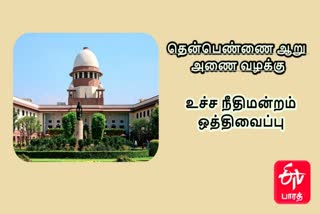 தென்பெண்ணை ஆறு அணை வழக்கு

உச்ச நீதிமன்றம் ஒத்திவைப்பு

ETV பாரத்